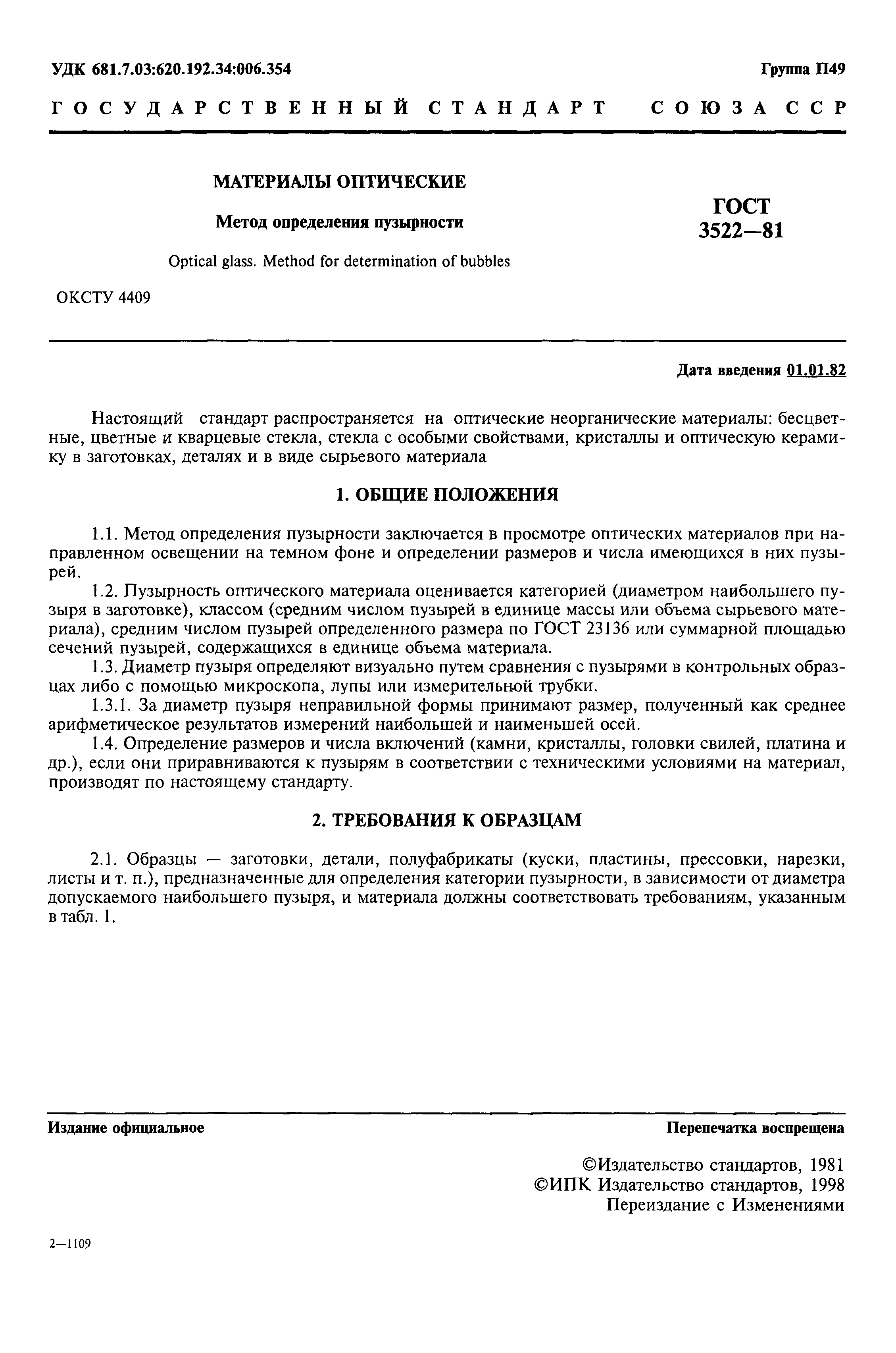 УДК 681.7.03:620.192.34:006.354

Группа П49

ГОСУДАРСТВЕННЫЙ СТАНДАРТ СОЮЗА ССР

МАТЕРИАЛЫ ОПТИЧЕСКИЕ

Метод определения пузырности

Optical glass. Method for determination of bubbles

ГОСТ 3522—81

ОКСТУ 4409

Дата введения 01.01.82

Настоящий стандарт распространяется на оптические неорганические материалы: бесцветные, цветные и кварцевые стекла, стекла с особыми свойствами, кристаллы и оптическую керамику в заготовках, деталях и в виде сырьевого материала

1. ОБЩИЕ ПОЛОЖЕНИЯ

1.1. Метод определения пузырности заключается в просмотре оптических материалов при направленном освещении на темном фоне и определении размеров и числа имеющихся в них пузырей.

1.2. Пузырность оптического материала оценивается категорией (диаметром наибольшего пузыря в заготовке), классом (средним числом пузырей в единице массы или объема сырьевого материала), средним числом пузырей определенного размера по ГОСТ 23136 или суммарной площадью сечений пузырей, содержащихся в единице объема материала.

1.3. Диаметр пузыря определяют визуально путем сравнения с пузырями в контрольных образцах либо с помощью микроскопа, лупы или измерительной трубки.

1.3.1. За диаметр пузыря неправильной формы принимают размер, полученный как среднее арифметическое результатов измерений наибольшей и наименьшей осей.

1.4. Определение размеров и числа включений (камни, кристаллы, головки свилей, платина и др.), если они приравниваются к пузырям в соответствии с техническими условиями на материал, производят по настоящему стандарту.

2. ТРЕБОВАНИЯ К ОБРАЗЦАМ

2.1. Образцы — заготовки, детали, полуфабрикаты (куски, пластины, прессовки, нарезки, листы и т. п.), предназначенные для определения категории пузырности, в зависимости от диаметра допускаемого наибольшего пузыря, и материала должны соответствовать требованиям, указанным в табл. 1.

Издание официальное

Перепечатка воспрещена

©Издательство стандартов, 1981
©ИПК Издательство стандартов, 1998
Переиздание с Изменениями

2—1109